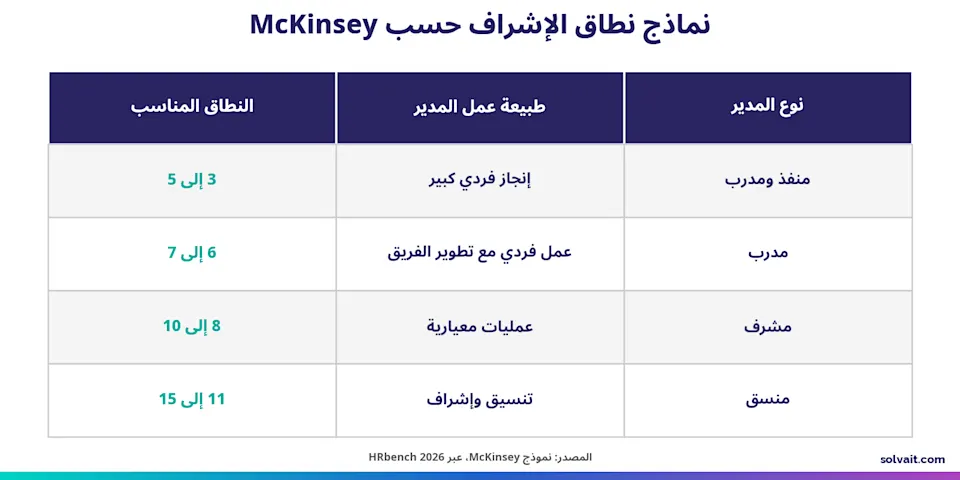 نماذج نطاق الإشراف حسب McKinsey

| نوع المدير | طبيعة عمل المدير | النطاق المناسب |
|---|---|---|
| منفذ ومدرب | إنجاز فردي كبير | 3 إلى 5 |
| مدرب | عمل فردي مع تطوير الفريق | 6 إلى 7 |
| مشرف | عمليات معيارية | 8 إلى 10 |
| منسق | تنسيق وإشراف | 11 إلى 15 |

المصدر: نموذج McKinsey، عبر HRbench 2026

solvait.com